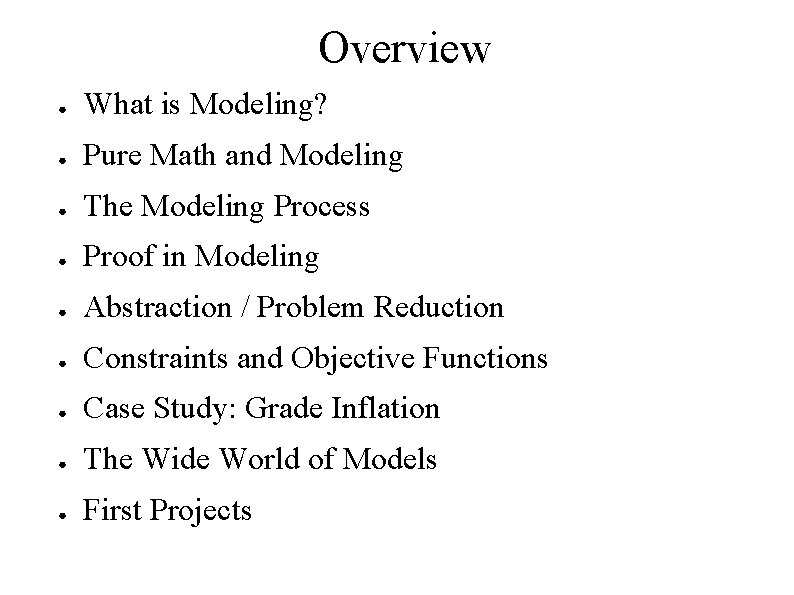 Overview

• What is Modeling?
• Pure Math and Modeling
• The Modeling Process
• Proof in Modeling
• Abstraction / Problem Reduction
• Constraints and Objective Functions
• Case Study: Grade Inflation
• The Wide World of Models
• First Projects